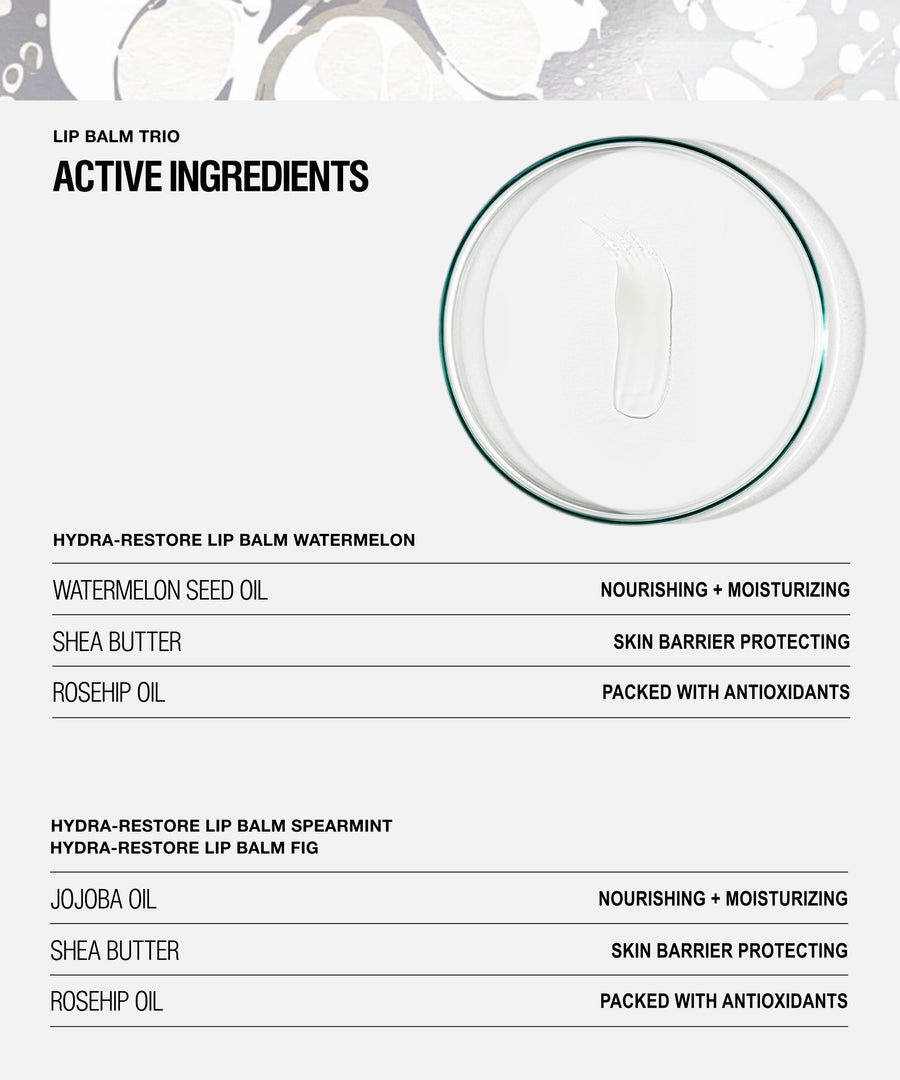 LIP BALM TRIO

ACTIVE INGREDIENTS

HYDRA-RESTORE LIP BALM WATERMELON

WATERMELON SEED OIL
NOURISHING + MOISTURIZING

SHEA BUTTER
SKIN BARRIER PROTECTING

ROSEHIP OIL
PACKED WITH ANTIOXIDANTS

HYDRA-RESTORE LIP BALM SPEARMINT
HYDRA-RESTORE LIP BALM FIG

JOJOBA OIL
NOURISHING + MOISTURIZING

SHEA BUTTER
SKIN BARRIER PROTECTING

ROSEHIP OIL
PACKED WITH ANTIOXIDANTS